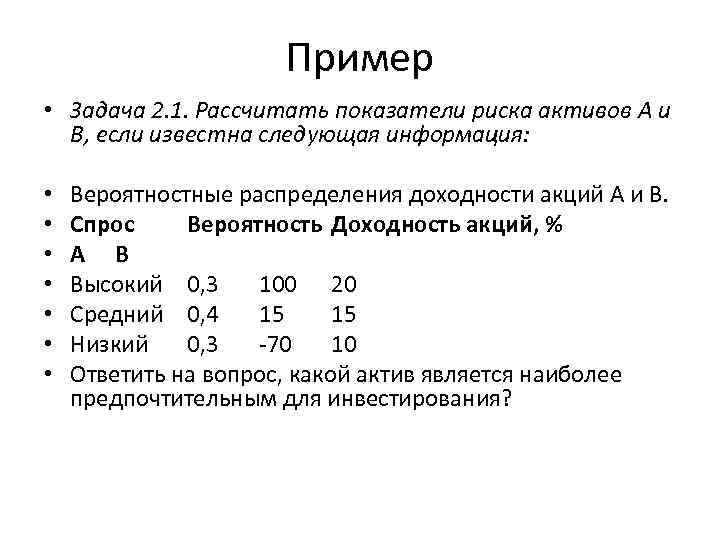 Пример

• Задача 2.1. Рассчитать показатели риска активов А и В, если известна следующая информация:

• Вероятностные распределения доходности акций А и В.
• Спрос Вероятность Доходность акций, %
• А В
• Высокий 0,3 100 20
• Средний 0,4 15 15
• Низкий 0,3 -70 10
• Ответить на вопрос, какой актив является наиболее предпочтительным для инвестирования?